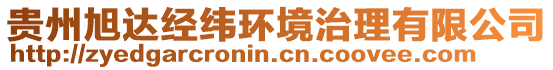 贵州旭达经纬环境治理有限公司
http://zyedgarcronin.cn.coovee.com